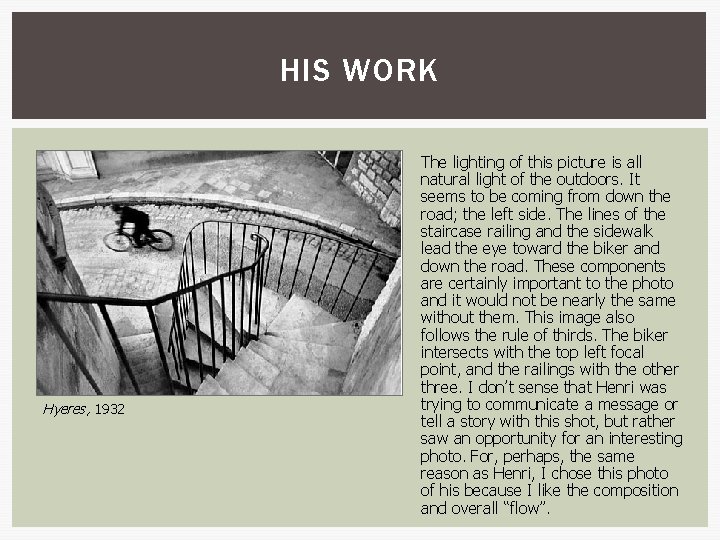 HIS WORK

Hyeres, 1932

The lighting of this picture is all natural light of the outdoors. It seems to be coming from down the road; the left side. The lines of the staircase railing and the sidewalk lead the eye toward the biker and down the road. These components are certainly important to the photo and it would not be nearly the same without them. This image also follows the rule of thirds. The biker intersects with the top left focal point, and the railings with the other three. I don't sense that Henri was trying to communicate a message or tell a story with this shot, but rather saw an opportunity for an interesting photo. For, perhaps, the same reason as Henri, I chose this photo of his because I like the composition and overall "flow".